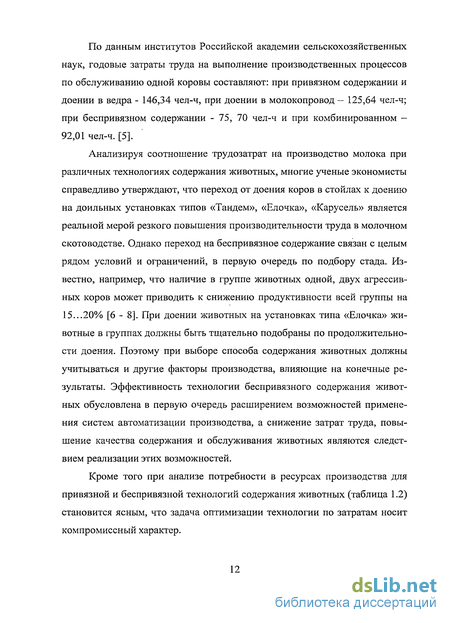 По данным институтов Российской академии сельскохозяйственных наук, годовые затраты труда на выполнение производственных процессов по обслуживанию одной коровы составляют: при привязном содержании и доении в ведра - 146,34 чел-ч, при доении в молокопровод – 125,64 чел-ч; при беспривязном содержании - 75, 70 чел-ч и при комбинированном – 92,01 чел-ч. [5].

Анализируя соотношение трудозатрат на производство молока при различных технологиях содержания животных, многие ученые экономисты справедливо утверждают, что переход от доения коров в стойлах к доению на доильных установках типов «Тандем», «Елочка», «Карусель» является реальной мерой резкого повышения производительности труда в молочном скотоводстве. Однако переход на беспривязное содержание связан с целым рядом условий и ограничений, в первую очередь по подбору стада. Известно, например, что наличие в группе животных одной, двух агрессивных коров может приводить к снижению продуктивности всей группы на 15…20% [6 - 8]. При доении животных на установках типа «Елочка» животные в группах должны быть тщательно подобраны по продолжительности доения. Поэтому при выборе способа содержания животных должны учитываться и другие факторы производства, влияющие на конечные результаты. Эффективность технологии беспривязного содержания животных обусловлена в первую очередь расширением возможностей применения систем автоматизации производства, а снижение затрат труда, повышение качества содержания и обслуживания животных являются следствием реализации этих возможностей.

Кроме того при анализе потребности в ресурсах производства для привязной и беспривязной технологий содержания животных (таблица 1.2) становится ясным, что задача оптимизации технологии по затратам носит компромиссный характер.

12

dsLib.net
библиотека диссертаций